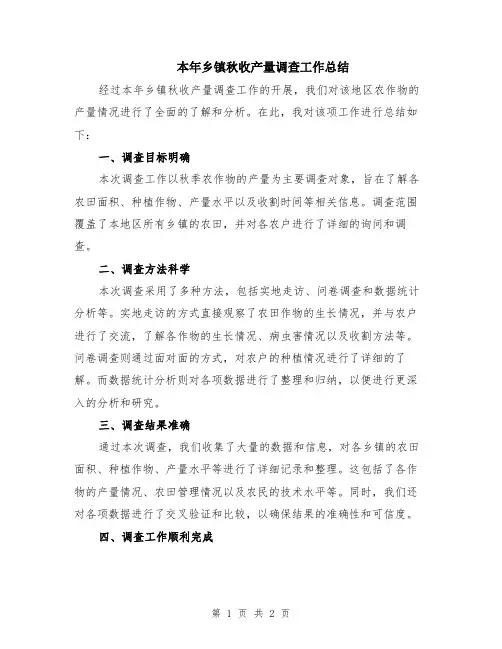 本年乡镇秋收产量调查工作总结

经过本年乡镇秋收产量调查工作的开展，我们对该地区农作物的产量情况进行了全面的了解和分析。在此，我对该项工作进行总结如下：

一、调查目标明确

本次调查工作以秋季农作物的产量为主要调查对象，旨在了解各农田面积、种植作物、产量水平以及收割时间等相关信息。调查范围覆盖了本地区所有乡镇的农田，并对各农户进行了详细的询问和调查。

二、调查方法科学

本次调查采用了多种方法，包括实地走访、问卷调查和数据统计分析等。实地走访的方式直接观察了农田作物的生长情况，并与农户进行了交流，了解各作物的生长情况、病虫害情况以及收割方法等。问卷调查则通过面对面的方式，对农户的种植情况进行了详细的了解。而数据统计分析则对各项数据进行了整理和归纳，以便进行更深入的分析和研究。

三、调查结果准确

通过本次调查，我们收集了大量的数据和信息，对各乡镇的农田面积、种植作物、产量水平等进行了详细记录和整理。这包括了各作物的产量情况、农田管理情况以及农民的技术水平等。同时，我们还对各项数据进行了交叉验证和比较，以确保结果的准确性和可信度。

四、调查工作顺利完成

第 1 页 共 2 页